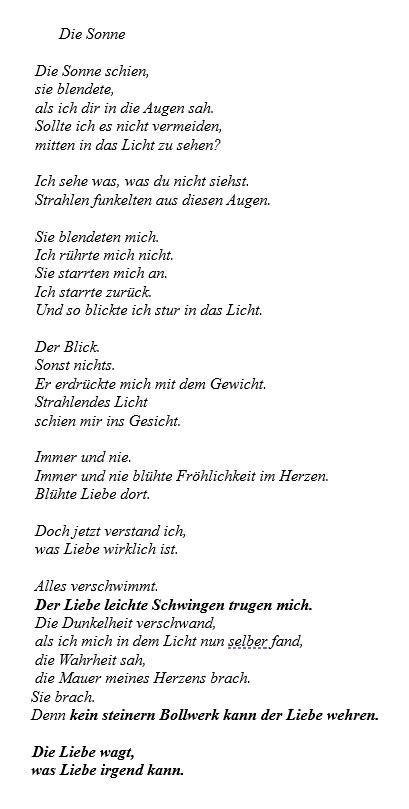 Die Sonne

Die Sonne schien,
sie blendete,
als ich dir in die Augen sah.
Sollte ich es nicht vermeiden,
mitten in das Licht zu sehen?

Ich sehe was, was du nicht siehst.
Strahlen funkelten aus diesen Augen.

Sie blendeten mich.
Ich rührte mich nicht.
Sie starrten mich an.
Ich starrte zurück.
Und so blickte ich stur in das Licht.

Der Blick.
Sonst nichts.
Er erdrückte mich mit dem Gewicht.
Strahlendes Licht
schien mir ins Gesicht.

Immer und nie.
Immer und nie blühte Fröhlichkeit im Herzen.
Blühte Liebe dort.

Doch jetzt verstand ich,
was Liebe wirklich ist.

Alles verschwimmt.
Der Liebe leichte Schwingen trugen mich.
Die Dunkelheit verschwand,
als ich mich in dem Licht nun selber fand,
die Wahrheit sah,
die Mauer meines Herzens brach.
Sie brach.
Denn kein steinern Bollwerk kann der Liebe wehren.

Die Liebe wagt,
was Liebe irgend kann.